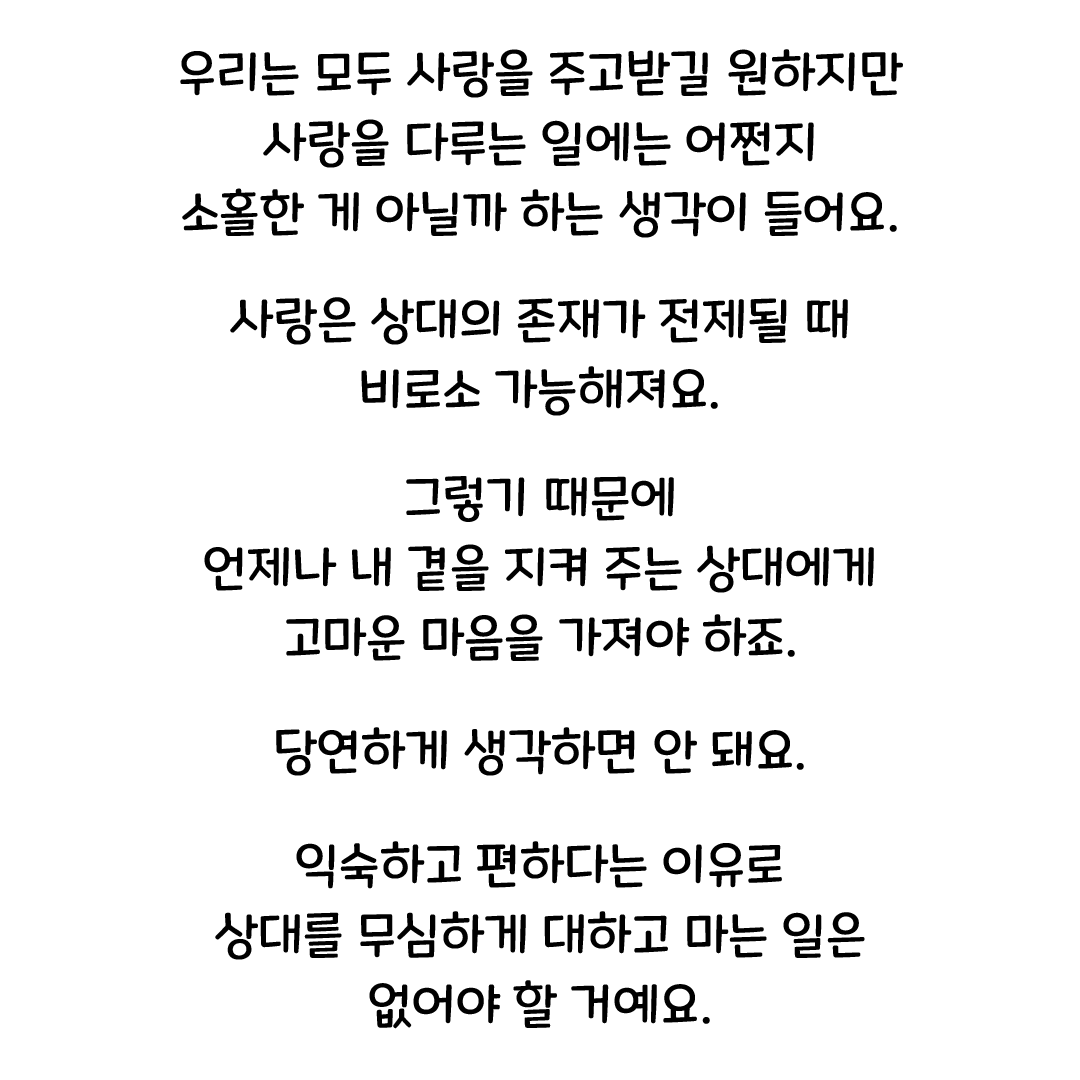 우리는 모두 사랑을 주고받길 원하지만 사랑을 다루는 일에는 어쩐지 소홀한 게 아닐까 하는 생각이 들어요.

사랑은 상대의 존재가 전제될 때 비로소 가능해져요.

그렇기 때문에 언제나 내 곁을 지켜 주는 상대에게 고마운 마음을 가져야 하죠.

당연하게 생각하면 안 돼요.

익숙하고 편하다는 이유로 상대를 무심하게 대하고 마는 일은 없어야 할 거예요.